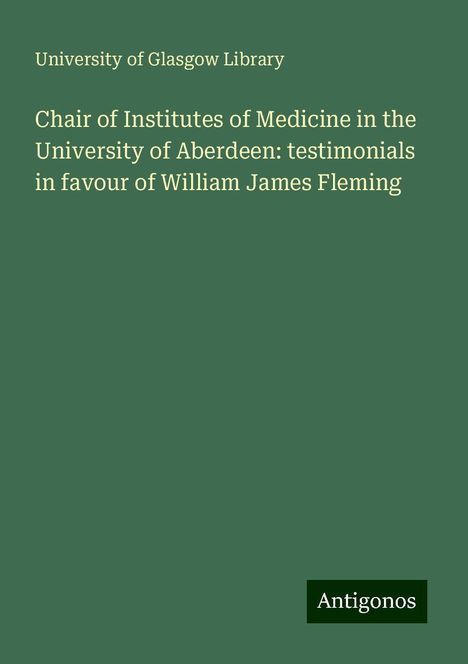 University of Glasgow Library

Chair of Institutes of Medicine in the University of Aberdeen: testimonials in favour of William James Fleming

Antigonos